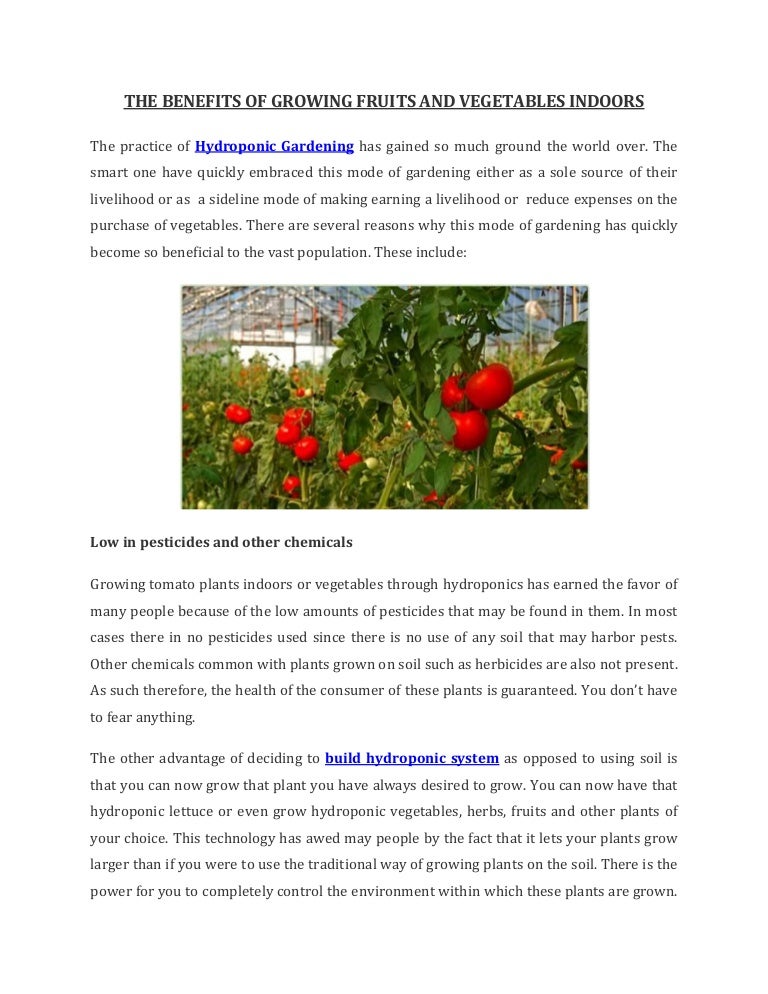 THE BENEFITS OF GROWING FRUITS AND VEGETABLES INDOORS

The practice of Hydroponic Gardening has gained so much ground the world over. The smart one have quickly embraced this mode of gardening either as a sole source of their livelihood or as a sideline mode of making earning a livelihood or reduce expenses on the purchase of vegetables. There are several reasons why this mode of gardening has quickly become so beneficial to the vast population. These include:

Low in pesticides and other chemicals

Growing tomato plants indoors or vegetables through hydroponics has earned the favor of many people because of the low amounts of pesticides that may be found in them. In most cases there in no pesticides used since there is no use of any soil that may harbor pests. Other chemicals common with plants grown on soil such as herbicides are also not present. As such therefore, the health of the consumer of these plants is guaranteed. You don't have to fear anything.

The other advantage of deciding to build hydroponic system as opposed to using soil is that you can now grow that plant you have always desired to grow. You can now have that hydroponic lettuce or even grow hydroponic vegetables, herbs, fruits and other plants of your choice. This technology has awed may people by the fact that it lets your plants grow larger than if you were to use the traditional way of growing plants on the soil. There is the power for you to completely control the environment within which these plants are grown.